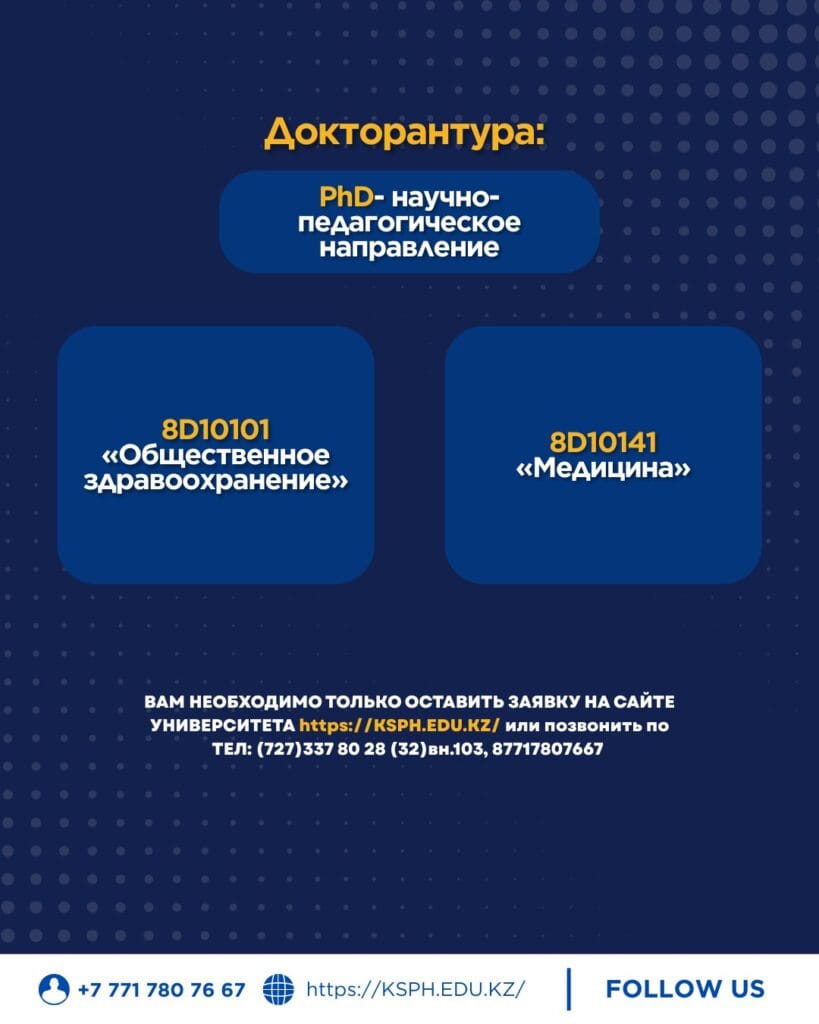 Докторантура:

PhD- научно-педагогическое направление

8D10101
«Общественное здравоохранение»

8D10141
«Медицина»

ВАМ НЕОБХОДИМО ТОЛЬКО ОСТАВИТЬ ЗАЯВКУ НА САЙТЕ УНИВЕРСИТЕТА https://KSPH.EDU.KZ/ или позвонить по ТЕЛ: (727)337 80 28 (32)вн.103, 87717807667

+7 771 780 76 67 https://KSPH.EDU.KZ/ FOLLOW US